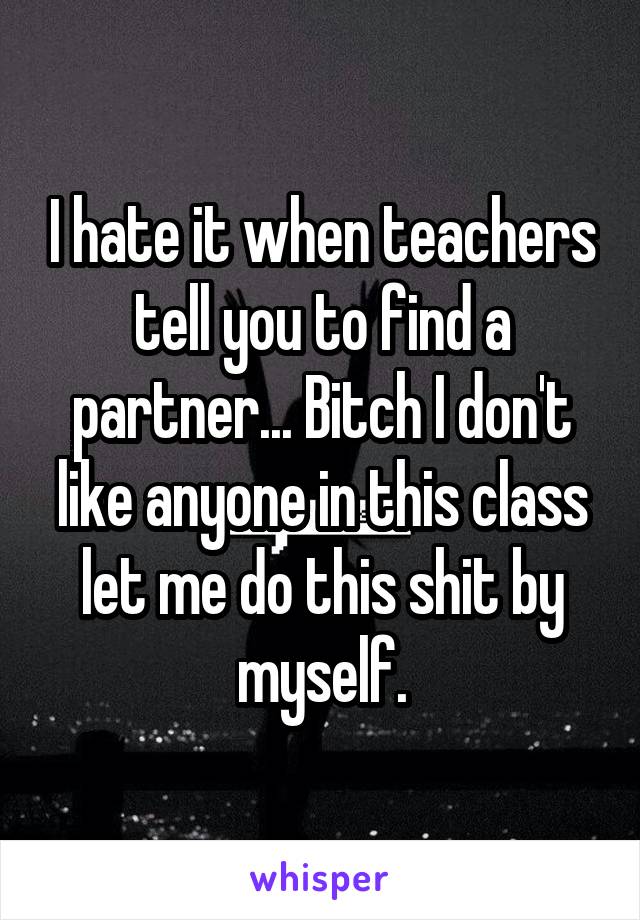 I hate it when teachers tell you to find a partner... Bitch I don't like anyone in this class let me do this shit by myself.

whisper